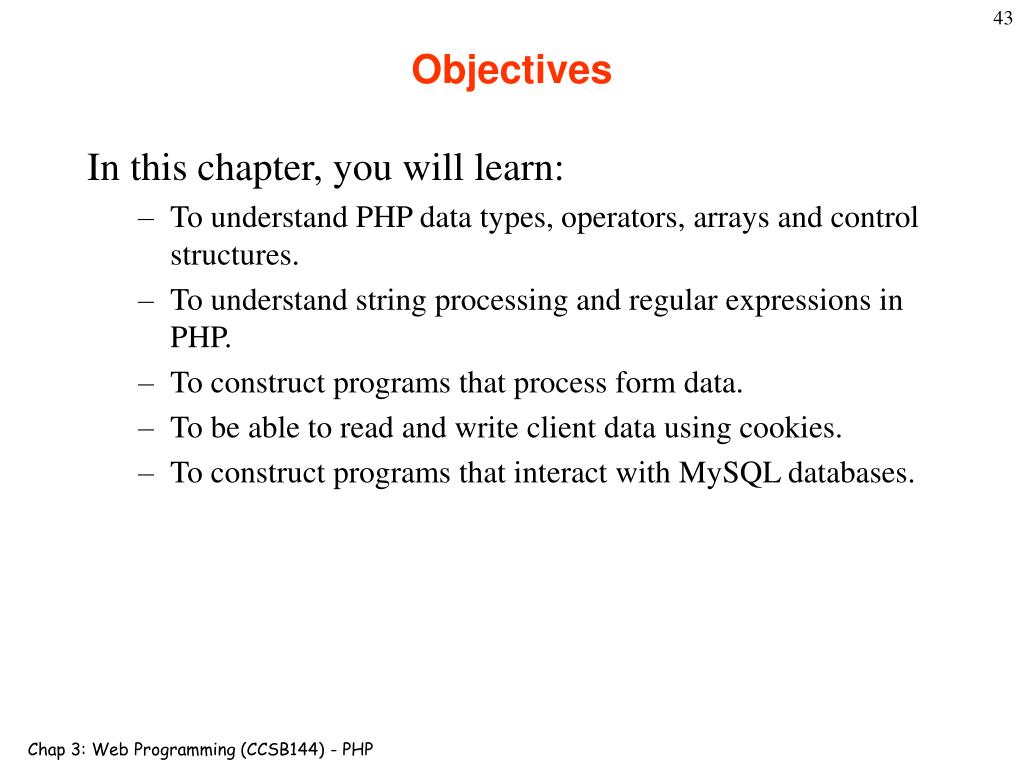 43

Objectives

In this chapter, you will learn:

– To understand PHP data types, operators, arrays and control structures.
– To understand string processing and regular expressions in PHP.
– To construct programs that process form data.
– To be able to read and write client data using cookies.
– To construct programs that interact with MySQL databases.

Chap 3: Web Programming (CCSB144) - PHP